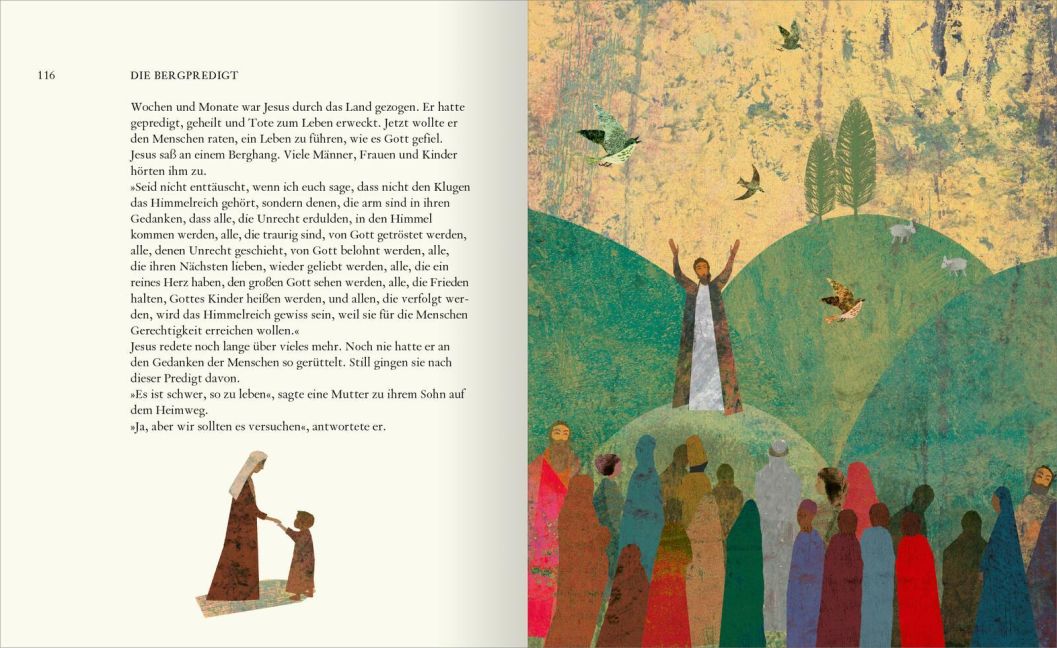 116 DIE BERGPREDIGT

Wochen und Monate war Jesus durch das Land gezogen. Er hatte gepredigt, geheilt und Tote zum Leben erweckt. Jetzt wollte er den Menschen raten, ein Leben zu führen, wie es Gott gefiel. Jesus saß an einem Berghang. Viele Männer, Frauen und Kinder hörten ihm zu.

»Seid nicht enttäuscht, wenn ich euch sage, dass nicht den Klugen das Himmelreich gehört, sondern denen, die arm sind in ihren Gedanken, dass alle, die Unrecht erdulden, in den Himmel kommen werden, alle, die traurig sind, von Gott getröstet werden, alle, denen Unrecht geschieht, von Gott belohnt werden, alle, die ihren Nächsten lieben, wieder geliebt werden, alle, die ein reines Herz haben, den großen Gott sehen werden, alle, die Frieden halten, Gottes Kinder heißen werden, und allen, die verfolgt werden, wird das Himmelreich gewiss sein, weil sie für die Menschen Gerechtigkeit erreichen wollen.«

Jesus redete noch lange über vieles mehr. Noch nie hatte er an den Gedanken der Menschen so gerüttelt. Still gingen sie nach dieser Predigt davon.

»Es ist schwer, so zu leben«, sagte eine Mutter zu ihrem Sohn auf dem Heimweg.

»Ja, aber wir sollten es versuchen«, antwortete er.